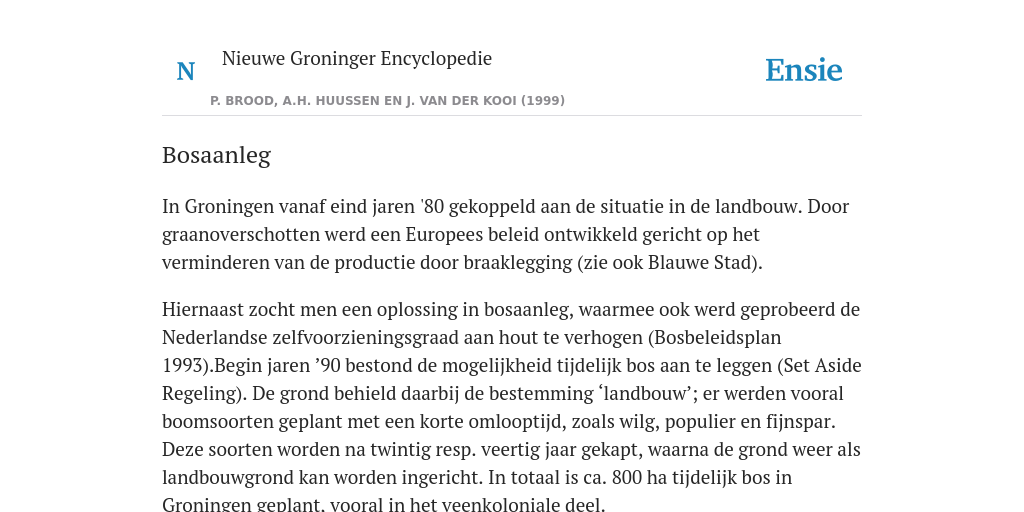 N

Nieuwe Groninger Encyclopedie

P. BROOD, A.H. HUUSSEN EN J. VAN DER KOOI (1999)

Ensie

Bosaanleg

In Groningen vanaf eind jaren '80 gekoppeld aan de situatie in de landbouw. Door graanoverschotten werd een Europees beleid ontwikkeld gericht op het verminderen van de productie door braaklegging (zie ook Blauwe Stad).

Hiernaast zocht men een oplossing in bosaanleg, waarmee ook werd geprobeerd de Nederlandse zelfvoorzieningsgraad aan hout te verhogen (Bosbeleidsplan 1993).Begin jaren ’90 bestond de mogelijkheid tijdelijk bos aan te leggen (Set Aside Regeling). De grond behield daarbij de bestemming ‘landbouw’; er werden vooral boomsoorten geplant met een korte omlooptijd, zoals wilg, populier en fijnspar. Deze soorten worden na twintig resp. veertig jaar gekapt, waarna de grond weer als landbouwgrond kan worden ingericht. In totaal is ca. 800 ha tijdelijk bos in Groningen geplant, vooral in het veenkoloniale deel.